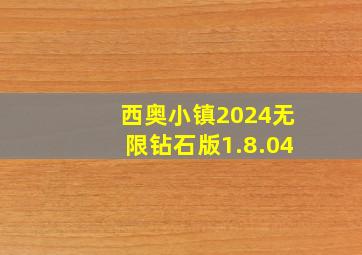 西奥小镇2024无限钻石版1.8.04